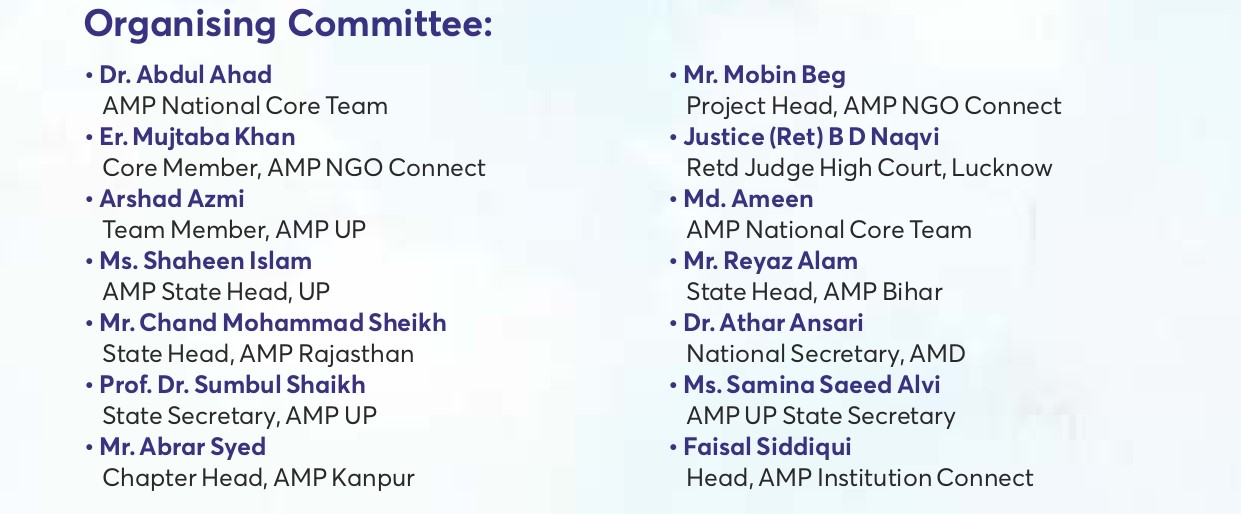 Organising Committee:

• Dr. Abdul Ahad
AMP National Core Team
• Er. Mujtaba Khan
Core Member, AMP NGO Connect
• Arshad Azmi
Team Member, AMP UP
• Ms. Shaheen Islam
AMP State Head, UP
• Mr. Chand Mohammad Sheikh
State Head, AMP Rajasthan
• Prof. Dr. Sumbul Shaikh
State Secretary, AMP UP
• Mr. Abrar Syed
Chapter Head, AMP Kanpur

• Mr. Mobin Beg
Project Head, AMP NGO Connect
• Justice (Ret) B D Naqvi
Retd Judge High Court, Lucknow
• Md. Ameen
AMP National Core Team
• Mr. Reyaz Alam
State Head, AMP Bihar
• Dr. Athar Ansari
National Secretary, AMD
• Ms. Samina Saeed Alvi
AMP UP State Secretary
• Faisal Siddiqui
Head, AMP Institution Connect